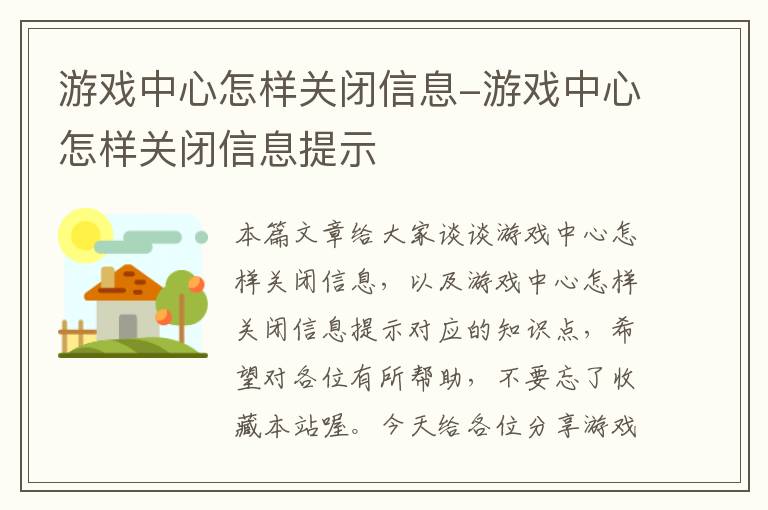 游戏中心怎样关闭信息-游戏中心怎样关闭信息提示

本篇文章给大家谈谈游戏中心怎样关闭信息，以及游戏中心怎样关闭信息提示对应的知识点，希望对各位有所帮助，不要忘了收藏本站喔。今天给各位分享游戏